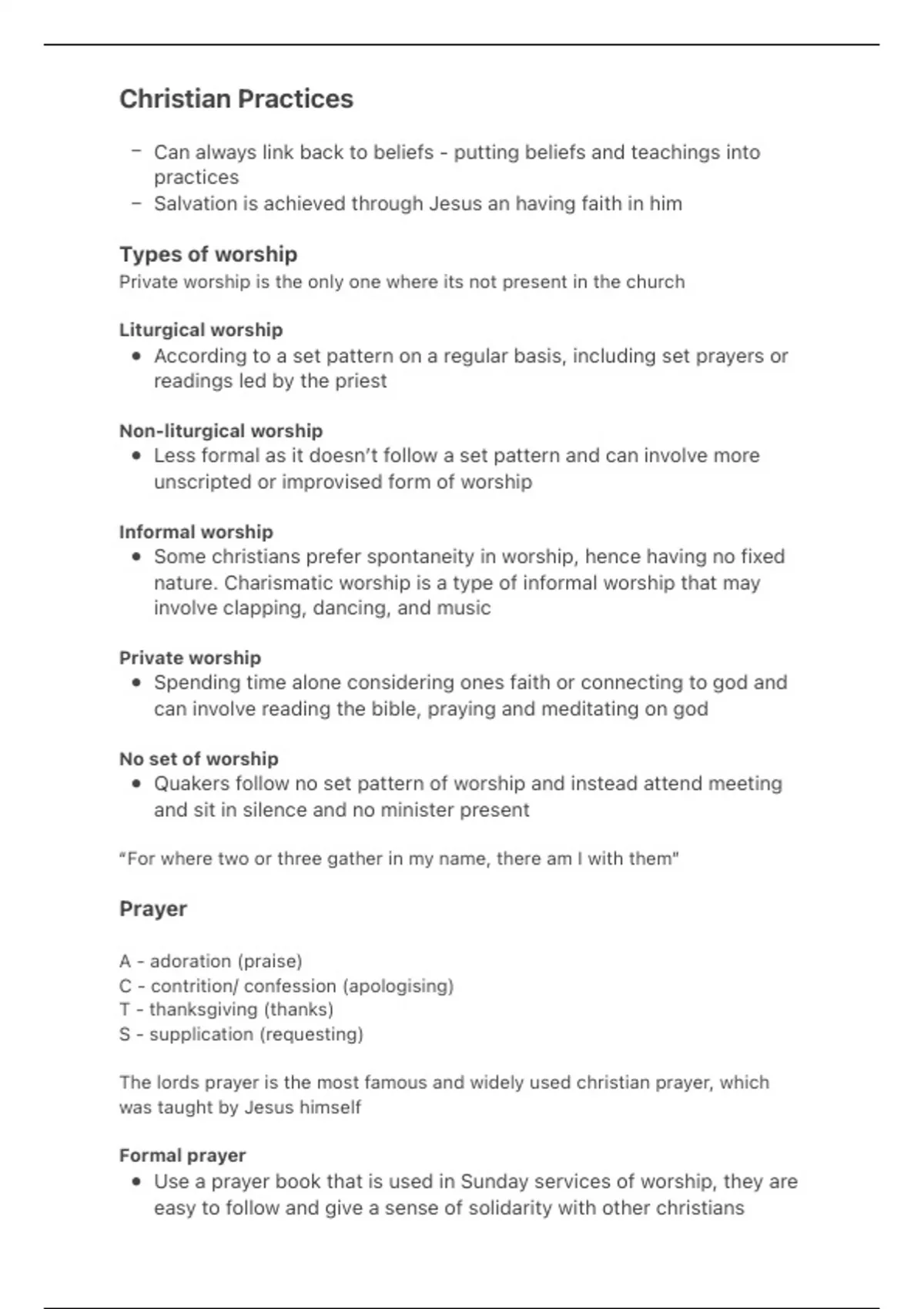 Christian Practices

– Can always link back to beliefs - putting beliefs and teachings into practices
– Salvation is achieved through Jesus an having faith in him

Types of worship
Private worship is the only one where its not present in the church

Liturgical worship
• According to a set pattern on a regular basis, including set prayers or readings led by the priest

Non-liturgical worship
• Less formal as it doesn't follow a set pattern and can involve more unscripted or improvised form of worship

Informal worship
• Some christians prefer spontaneity in worship, hence having no fixed nature. Charismatic worship is a type of informal worship that may involve clapping, dancing, and music

Private worship
• Spending time alone considering ones faith or connecting to god and can involve reading the bible, praying and meditating on god

No set of worship
• Quakers follow no set pattern of worship and instead attend meeting and sit in silence and no minister present

"For where two or three gather in my name, there am I with them"

Prayer

A - adoration (praise)
C - contrition/ confession (apologising)
T - thanksgiving (thanks)
S - supplication (requesting)

The lords prayer is the most famous and widely used christian prayer, which was taught by Jesus himself

Formal prayer
• Use a prayer book that is used in Sunday services of worship, they are easy to follow and give a sense of solidarity with other christians